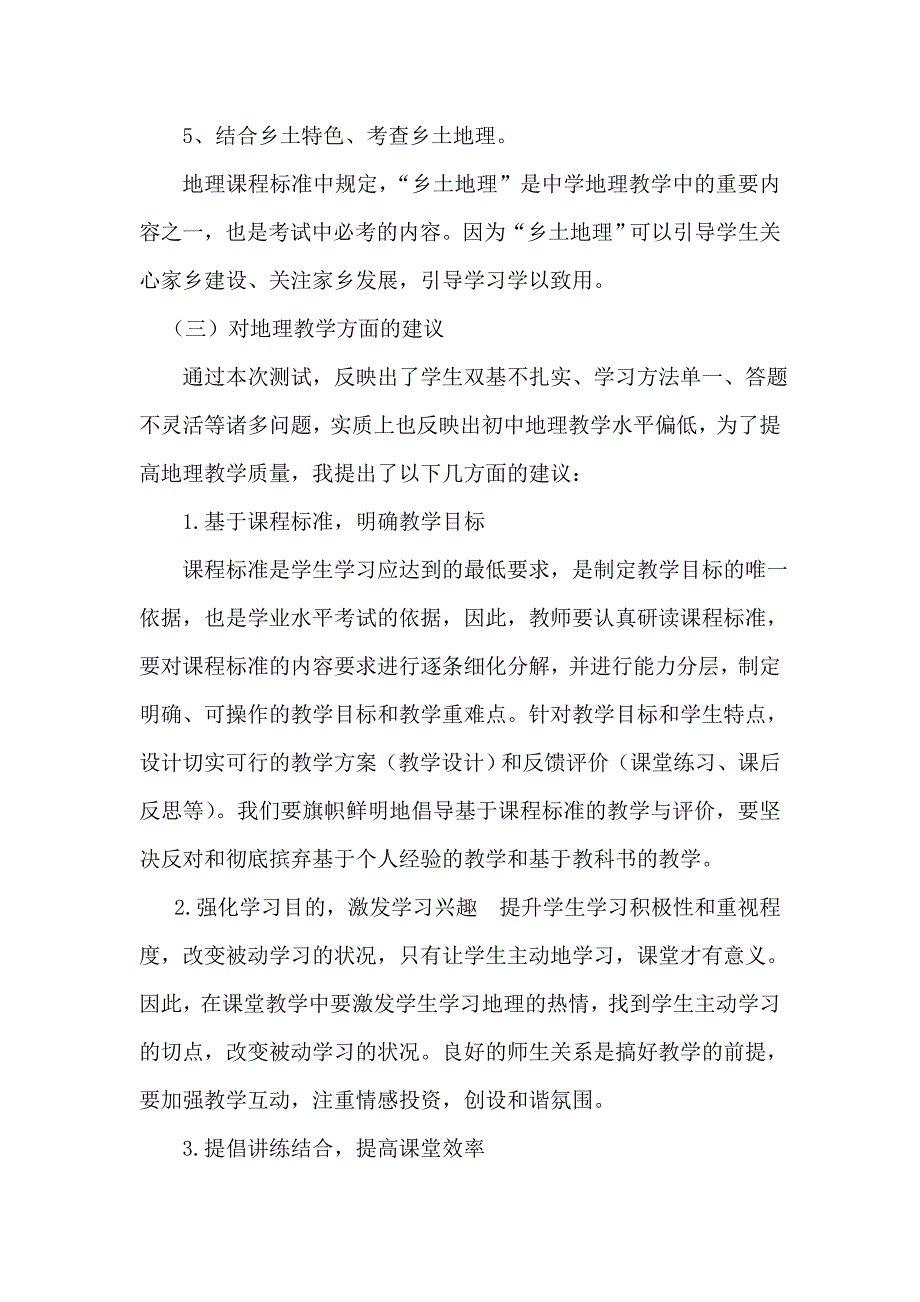 5、结合乡土特色、考查乡土地理。

地理课程标准中规定，“乡土地理”是中学地理教学中的重要内容之一，也是考试中必考的内容。因为“乡土地理”可以引导学生关心家乡建设、关注家乡发展，引导学习学以致用。

（三）对地理教学方面的建议

通过本次测试，反映出了学生双基不扎实、学习方法单一、答题不灵活等诸多问题，实质上也反映出初中地理教学水平偏低，为了提高地理教学质量，我提出了以下几方面的建议：

1.基于课程标准，明确教学目标

课程标准是学生学习应达到的最低要求，是制定教学目标的唯一依据，也是学业水平考试的依据，因此，教师要认真研读课程标准，要对课程标准的内容要求进行逐条细化分解，并进行能力分层，制定明确、可操作的教学目标和教学重难点。针对教学目标和学生特点，设计切实可行的教学方案（教学设计）和反馈评价（课堂练习、课后反思等）。我们要旗帜鲜明地倡导基于课程标准的教学与评价，要坚决反对和彻底摈弃基于个人经验的教学和基于教科书的教学。

2.强化学习目的，激发学习兴趣　提升学生学习积极性和重视程度，改变被动学习的状况，只有让学生主动地学习，课堂才有意义。因此，在课堂教学中要激发学生学习地理的热情，找到学生主动学习的切点，改变被动学习的状况。良好的师生关系是搞好教学的前提，要加强教学互动，注重情感投资，创设和谐氛围。

3.提倡讲练结合，提高课堂效率